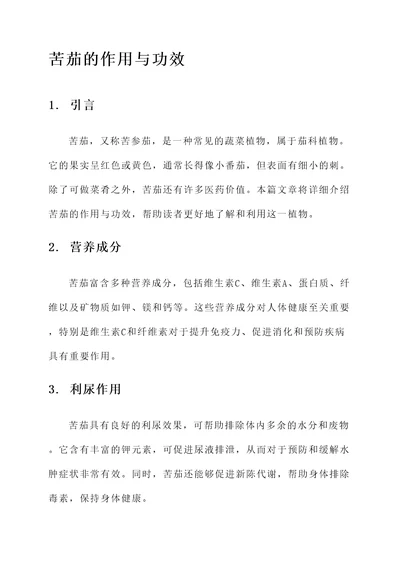 苦茄的作用与功效

1. 引言

苦茄，又称苦参茄，是一种常见的蔬菜植物，属于茄科植物。它的果实呈红色或黄色，通常长得像小番茄，但表面有细小的刺。除了可做菜肴之外，苦茄还有许多医药价值。本篇文章将详细介绍苦茄的作用与功效，帮助读者更好地了解和利用这一植物。

2. 营养成分

苦茄富含多种营养成分，包括维生素C、维生素A、蛋白质、纤维以及矿物质如钾、镁和钙等。这些营养成分对人体健康至关重要，特别是维生素C和纤维素对于提升免疫力、促进消化和预防疾病具有重要作用。

3. 利尿作用

苦茄具有良好的利尿效果，可帮助排除体内多余的水分和废物。它含有丰富的钾元素，可促进尿液排泄，从而对于预防和缓解水肿症状非常有效。同时，苦茄还能够促进新陈代谢，帮助身体排除毒素，保持身体健康。